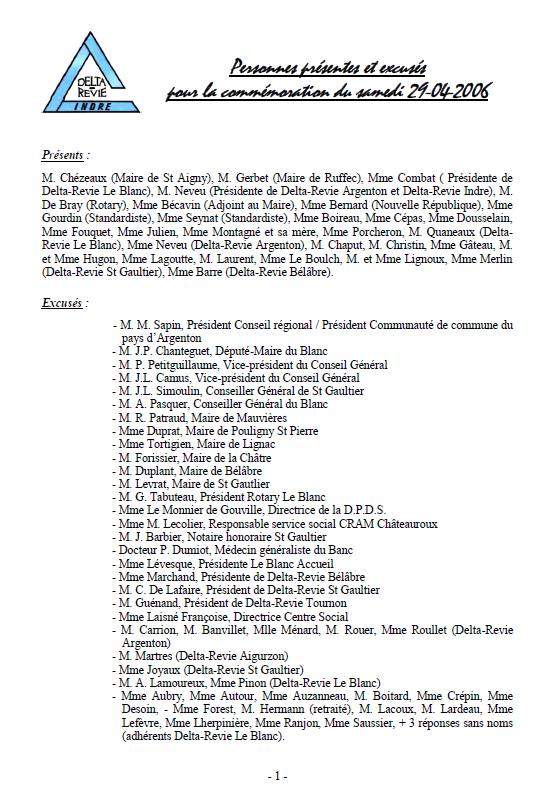 DELTA REVIE INDRE

Personnes présentes et excusés pour la commémoration du samedi 29-04-2006

Présents :

M. Chézeaux (Maire de St Aigny), M. Gerbet (Maire de Ruffec), Mme Combat ( Présidente de Delta-Revie Le Blanc), M. Neveu (Présidente de Delta-Revie Argenton et Delta-Revie Indre), M. De Bray (Rotary), Mme Bécavin (Adjoint au Maire), Mme Bernard (Nouvelle République), Mme Gourdin (Standardiste), Mme Seynat (Standardiste), Mme Boireau, Mme Cépas, Mme Dousselain, Mme Fouquet, Mme Julien, Mme Montagné et sa mère, Mme Porcheron, M. Quaneaux (Delta-Revie Le Blanc), Mme Neveu (Delta-Revie Argenton), M. Chaput, M. Christin, Mme Gâteau, M. et Mme Hugon, Mme Lagoutte, M. Laurent, Mme Le Boulch, M. et Mme Lignoux, Mme Merlin (Delta-Revie St Gaultier), Mme Barre (Delta-Revie Bélâbre).

Excusés :

- M. M. Sapin, Président Conseil régional / Président Communauté de commune du pays d'Argenton
- M. J.P. Chanteguet, Député-Maire du Blanc
- M. P. Petitguillaume, Vice-président du Conseil Général
- M. J.L. Camus, Vice-président du Conseil Général
- M. J.L. Simoulin, Conseiller Général de St Gaultier
- M. A. Pasquer, Conseiller Général du Blanc
- M. R. Patraud, Maire de Mauvières
- Mme Duprat, Maire de Pouligny St Pierre
- Mme Tortigien, Maire de Lignac
- M. Forissier, Maire de la Châtre
- M. Duplant, Maire de Bélâbre
- M. Levrat, Maire de St Gautlier
- M. G. Tabuteau, Président Rotary Le Blanc
- Mme Le Monnier de Gouville, Directrice de la D.P.D.S.
- Mme M. Lecolier, Responsable service social CRAM Châteauroux
- M. J. Barbier, Notaire honoraire St Gaultier
- Docteur P. Dumiot, Médecin généraliste du Banc
- Mme Lévesque, Présidente Le Blanc Accueil
- Mme Marchand, Présidente de Delta-Revie Bélâbre
- M. C. De Lafaire, Président de Delta-Revie St Gaultier
- M. Guénand, Président de Delta-Revie Tournon
- Mme Laisné Françoise, Directrice Centre Social
- M. Carrion, M. Banvillet, Mlle Ménard, M. Rouer, Mme Roullet (Delta-Revie Argenton)
- M. Martres (Delta-Revie Aigurzon)
- Mme Joyaux (Delta-Revie St Gaultier)
- M. A. Lamoureux, Mme Pinon (Delta-Revie Le Blanc)
- Mme Aubry, Mme Autour, Mme Auzanneau, M. Boitard, Mme Crépin, Mme Desoin, - Mme Forest, M. Hermann (retraité), M. Lacoux, M. Lardeau, Mme Lefèvre, Mme Lherpinière, Mme Ranjon, Mme Saussier, + 3 réponses sans noms (adhérents Delta-Revie Le Blanc).

- 1 -